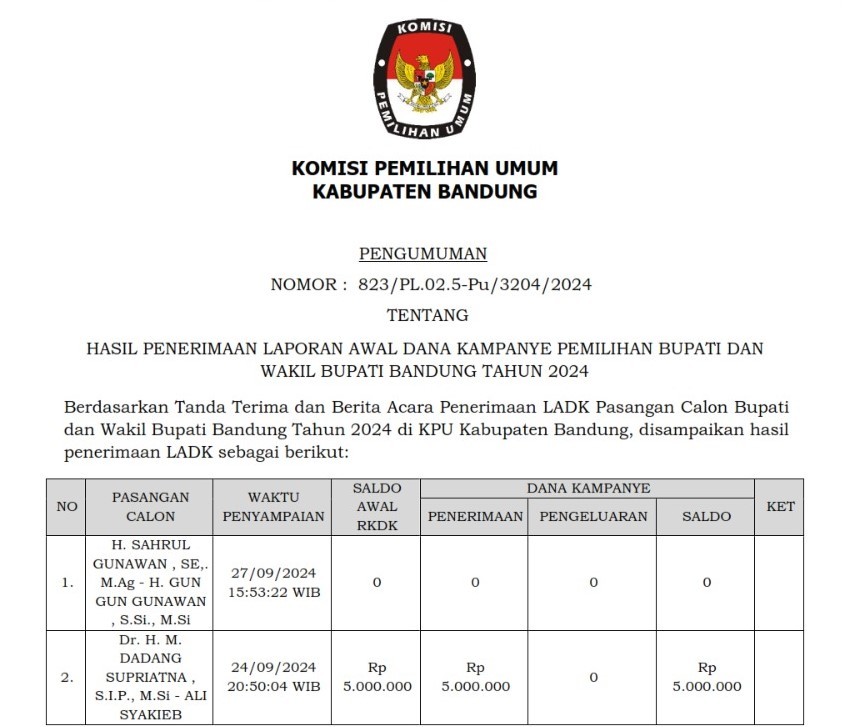 KOMISI PEMILIHAN UMUM

KOMISI PEMILIHAN UMUM
KABUPATEN BANDUNG

PENGUMUMAN
NOMOR : 823/PL.02.5-Pu/3204/2024
TENTANG
HASIL PENERIMAAN LAPORAN AWAL DANA KAMPANYE PEMILIHAN BUPATI DAN WAKIL BUPATI BANDUNG TAHUN 2024

Berdasarkan Tanda Terima dan Berita Acara Penerimaan LADK Pasangan Calon Bupati dan Wakil Bupati Bandung Tahun 2024 di KPU Kabupaten Bandung, disampaikan hasil penerimaan LADK sebagai berikut:

| NO | PASANGAN CALON | WAKTU PENYAMPAIAN | SALDO AWAL RKDK | DANA KAMPANYE PENERIMAAN | DANA KAMPANYE PENGELUARAN | DANA KAMPANYE SALDO | KET |
|---|---|---|---|---|---|---|---|
| 1. | H. SAHRUL GUNAWAN , SE,. M.Ag - H. GUN GUN GUNAWAN , S.Si., M.Si | 27/09/2024 15:53:22 WIB | 0 | 0 | 0 | 0 | |
| 2. | Dr. H. M. DADANG SUPRIATNA , S.I.P., M.Si - ALI SYAKIEB | 24/09/2024 20:50:04 WIB | Rp 5.000.000 | Rp 5.000.000 | 0 | Rp 5.000.000 | |